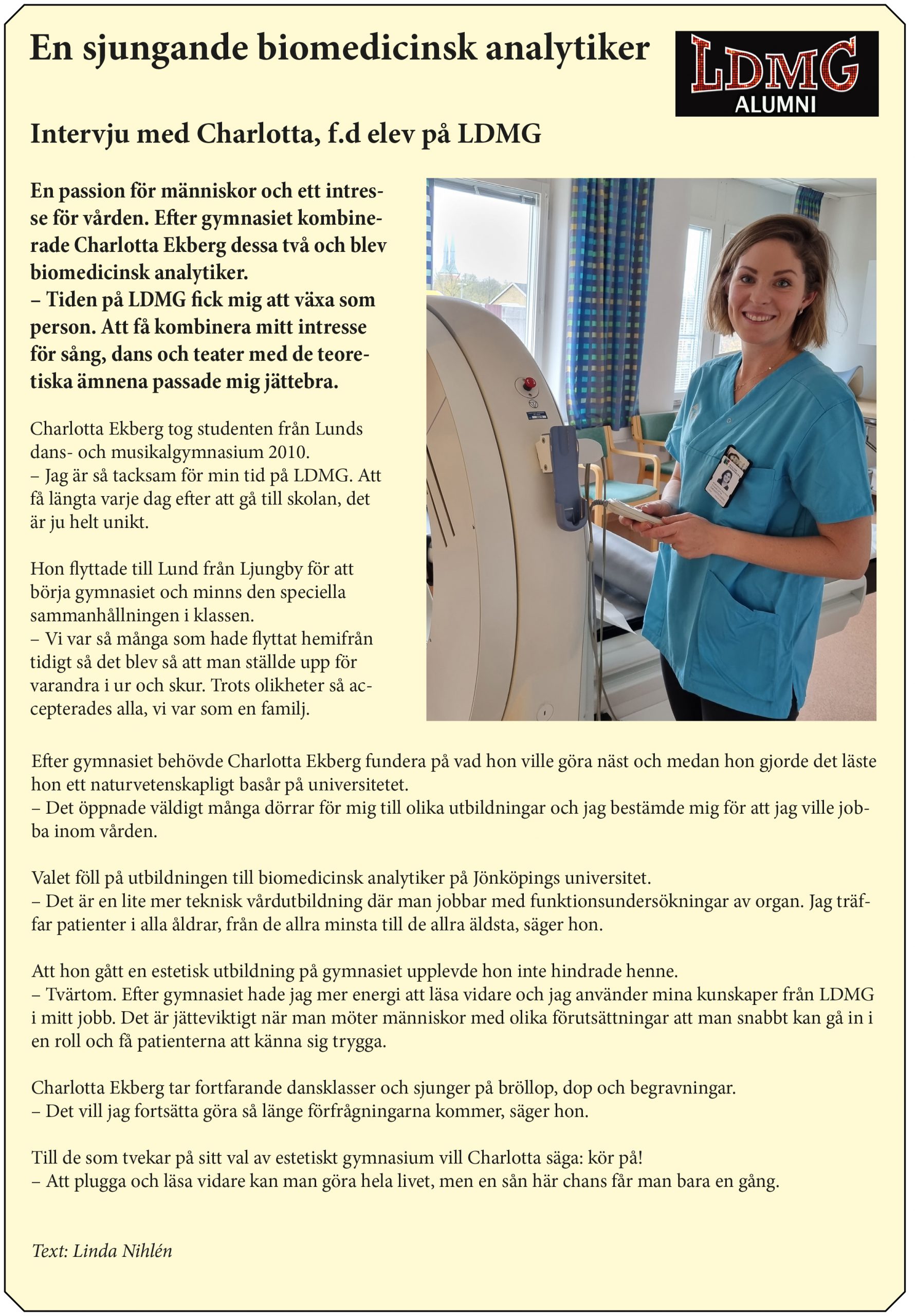 En sjungande biomedicinsk analytiker

LDMG
ALUMNI

Intervju med Charlotta, f.d elev på LDMG

En passion för människor och ett intresse för vården. Efter gymnasiet kombinerade Charlotta Ekberg dessa två och blev biomedicinsk analytiker.
– Tiden på LDMG fick mig att växa som person. Att få kombinera mitt intresse för sång, dans och teater med de teoretiska ämnena passade mig jättebra.

Charlotta Ekberg tog studenten från Lunds dans- och musikalgymnasium 2010.
– Jag är så tacksam för min tid på LDMG. Att få längta varje dag efter att gå till skolan, det är ju helt unikt.

Hon flyttade till Lund från Ljungby för att börja gymnasiet och minns den speciella sammanhållningen i klassen.
– Vi var så många som hade flyttat hemifrån tidigt så det blev så att man ställde upp för varandra i ur och skur. Trots olikheter så accepterades alla, vi var som en familj.

Efter gymnasiet behövde Charlotta Ekberg fundera på vad hon ville göra näst och medan hon gjorde det läste hon ett naturvetenskapligt basår på universitetet.
– Det öppnade väldigt många dörrar för mig till olika utbildningar och jag bestämde mig för att jag ville jobba inom vården.

Valet föll på utbildningen till biomedicinsk analytiker på Jönköpings universitet.
– Det är en lite mer teknisk vårdutbildning där man jobbar med funktionsundersökningar av organ. Jag träffar patienter i alla åldrar, från de allra minsta till de allra äldsta, säger hon.

Att hon gått en estetisk utbildning på gymnasiet upplevde hon inte hindrade henne.
– Tvärtom. Efter gymnasiet hade jag mer energi att läsa vidare och jag använder mina kunskaper från LDMG i mitt jobb. Det är jätteviktigt när man möter människor med olika förutsättningar att man snabbt kan gå in i en roll och få patienterna att känna sig trygga.

Charlotta Ekberg tar fortfarande dansklasser och sjunger på bröllop, dop och begravningar.
– Det vill jag fortsätta göra så länge förfrågningarna kommer, säger hon.

Till de som tvekar på sitt val av estetiskt gymnasium vill Charlotta säga: kör på!
– Att plugga och läsa vidare kan man göra hela livet, men en sån här chans får man bara en gång.

Text: Linda Nihlén